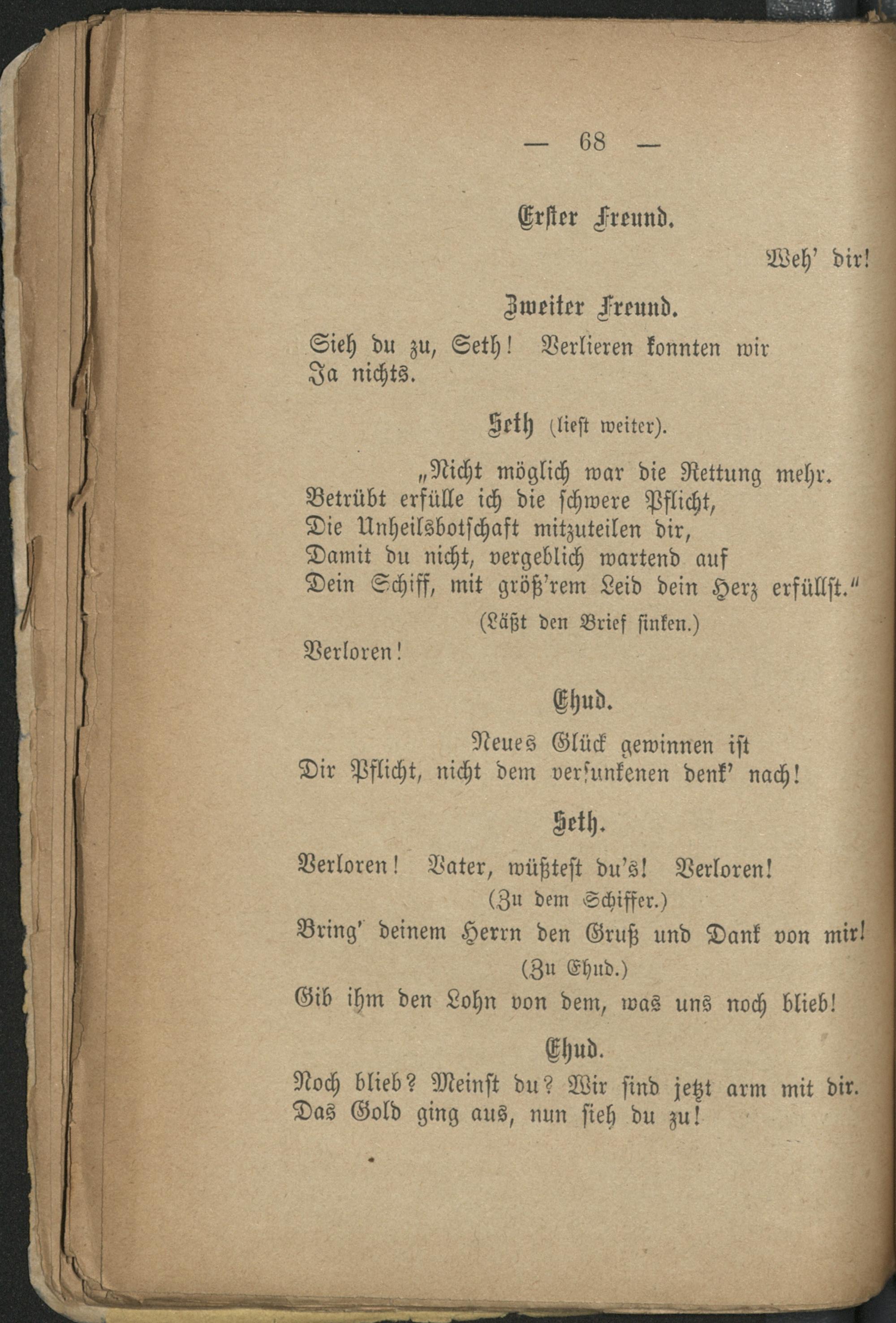 — 68 —

Erster Freund.

Weh' dir!

Zweiter Freund.

Sieh du zu, Seth! Verlieren konnten wir
Ja nichts.

Seth (liest weiter).

„Nicht möglich war die Rettung mehr.
Betrübt erfülle ich die schwere Pflicht,
Die Unheilsbotschaft mitzuteilen dir,
Damit du nicht, vergeblich wartend auf
Dein Schiff, mit größ'rem Leid dein Herz erfüllst."

(Läßt den Brief sinken.)

Verloren!

Ehud.

Neues Glück gewinnen ist
Dir Pflicht, nicht dem versunkenen denk' nach!

Seth.

Verloren! Vater, wüßtest du's! Verloren!

(Zu dem Schiffer.)

Bring' deinem Herrn den Gruß und Dank von mir!

(Zu Ehud.)

Gib ihm den Lohn von dem, was uns noch blieb!

Ehud.

Noch blieb? Meinst du? Wir sind jetzt arm mit dir.
Das Gold ging aus, nun sieh du zu!